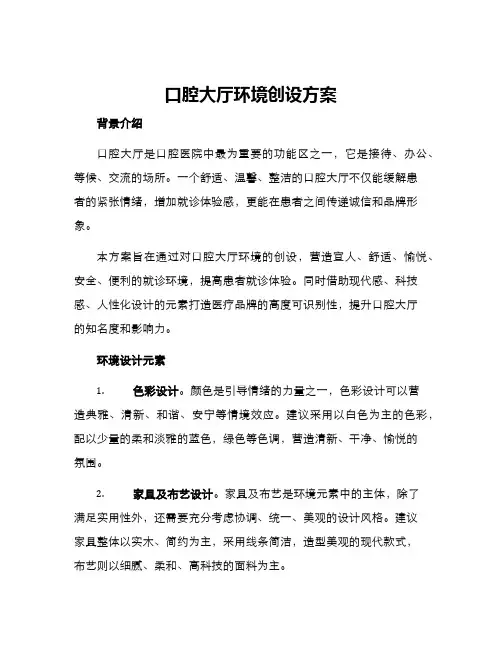 口腔大厅环境创设方案

背景介绍

口腔大厅是口腔医院中最为重要的功能区之一，它是接待、办公、等候、交流的场所。一个舒适、温馨、整洁的口腔大厅不仅能缓解患者的紧张情绪，增加就诊体验感，更能在患者之间传递诚信和品牌形象。

本方案旨在通过对口腔大厅环境的创设，营造宜人、舒适、愉悦、安全、便利的就诊环境，提高患者就诊体验。同时借助现代感、科技感、人性化设计的元素打造医疗品牌的高度可识别性，提升口腔大厅的知名度和影响力。

环境设计元素

1. 色彩设计。颜色是引导情绪的力量之一，色彩设计可以营造典雅、清新、和谐、安宁等情境效应。建议采用以白色为主的色彩，配以少量的柔和淡雅的蓝色，绿色等色调，营造清新、干净、愉悦的氛围。

2. 家具及布艺设计。家具及布艺是环境元素中的主体，除了满足实用性外，还需要充分考虑协调、统一、美观的设计风格。建议家具整体以实木、简约为主，采用线条简洁，造型美观的现代款式，布艺则以细腻、柔和、高科技的面料为主。